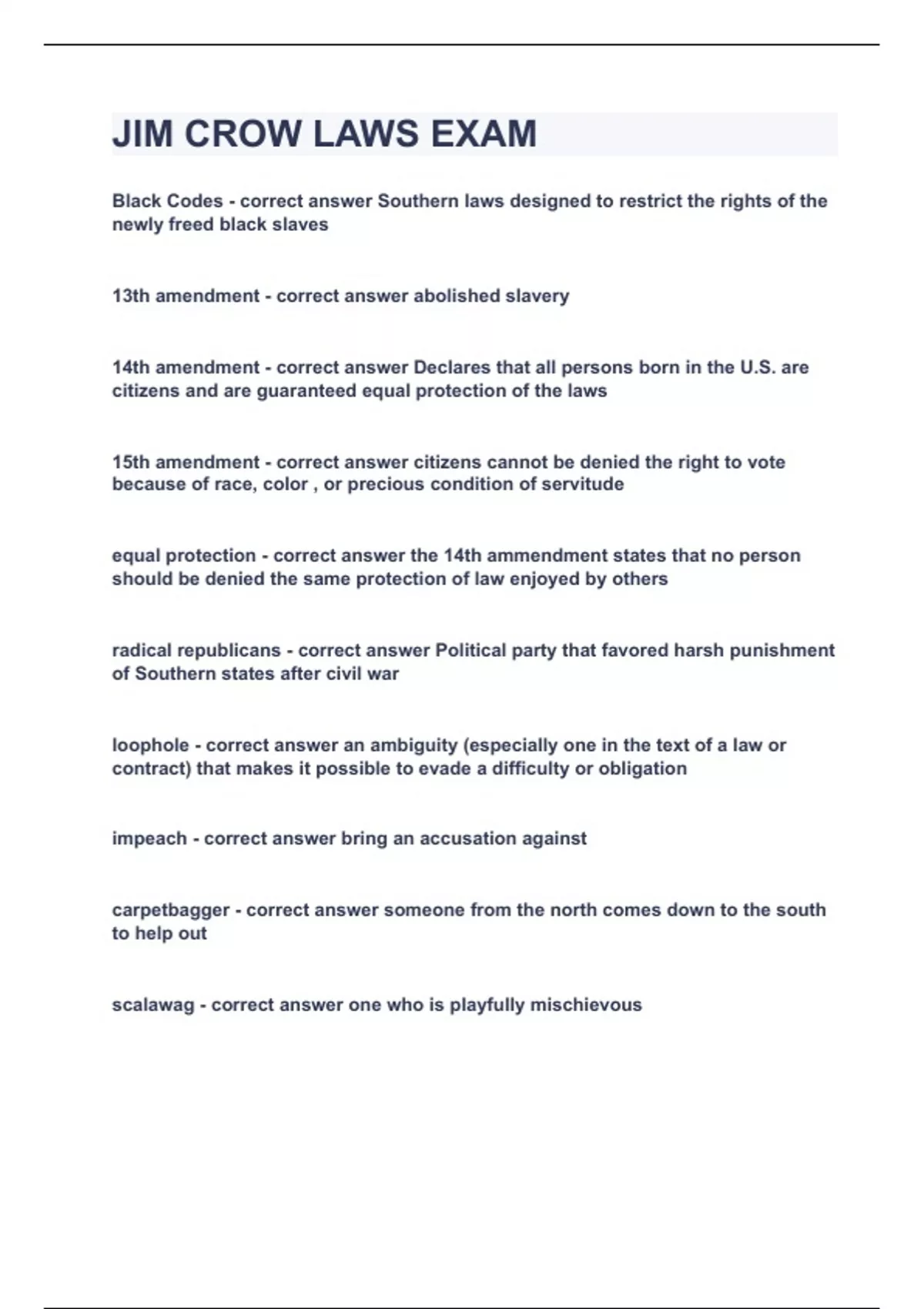 JIM CROW LAWS EXAM

Black Codes - correct answer Southern laws designed to restrict the rights of the newly freed black slaves

13th amendment - correct answer abolished slavery

14th amendment - correct answer Declares that all persons born in the U.S. are citizens and are guaranteed equal protection of the laws

15th amendment - correct answer citizens cannot be denied the right to vote because of race, color , or precious condition of servitude

equal protection - correct answer the 14th ammendment states that no person should be denied the same protection of law enjoyed by others

radical republicans - correct answer Political party that favored harsh punishment of Southern states after civil war

loophole - correct answer an ambiguity (especially one in the text of a law or contract) that makes it possible to evade a difficulty or obligation

impeach - correct answer bring an accusation against

carpetbagger - correct answer someone from the north comes down to the south to help out

scalawag - correct answer one who is playfully mischievous